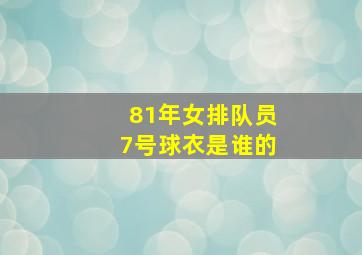 81年女排队员
7号球衣是谁的